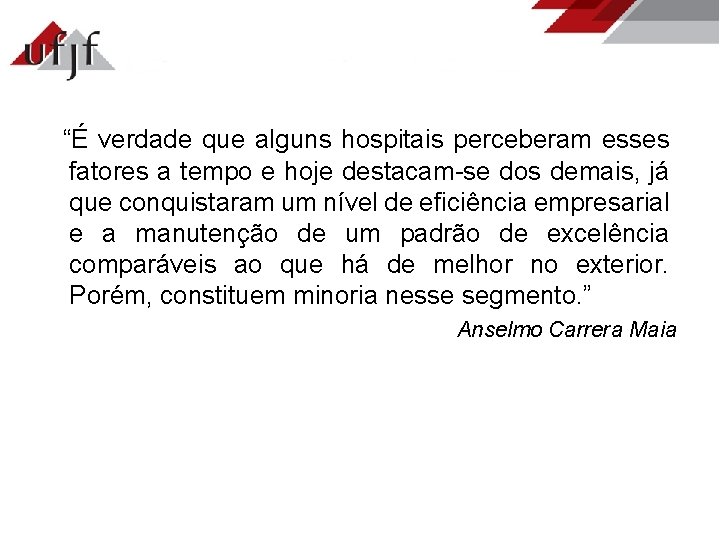 ufjf

"É verdade que alguns hospitais perceberam esses fatores a tempo e hoje destacam-se dos demais, já que conquistaram um nível de eficiência empresarial e a manutenção de um padrão de excelência comparáveis ao que há de melhor no exterior. Porém, constituem minoria nesse segmento."

Anselmo Carrera Maia